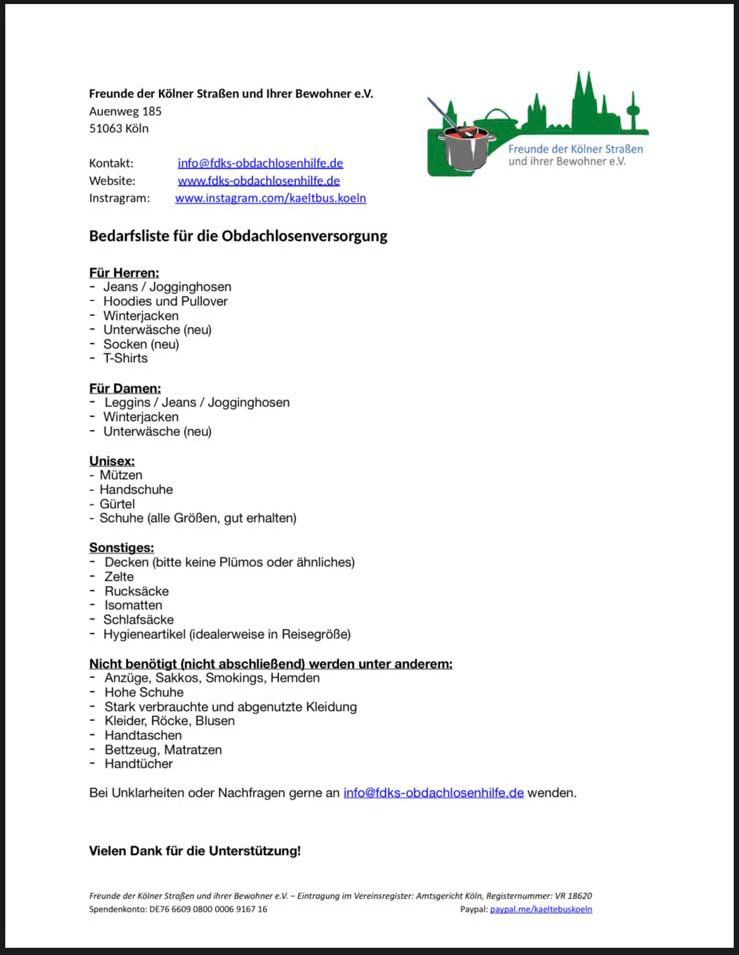 Freunde der Kölner Straßen und Ihrer Bewohner e.V.
Auenweg 185
51063 Köln

Kontakt: info@fdks-obdachlosenhilfe.de
Website: www.fdks-obdachlosenhilfe.de
Instagram: www.instagram.com/kaeltbus.koeln

Freunde der Kölner Straßen und ihrer Bewohner e.V.

Bedarfsliste für die Obdachlosenversorgung

Für Herren:
- Jeans / Jogginghosen
- Hoodies und Pullover
- Winterjacken
- Unterwäsche (neu)
- Socken (neu)
- T-Shirts

Für Damen:
- Leggins / Jeans / Jogginghosen
- Winterjacken
- Unterwäsche (neu)

Unisex:
- Mützen
- Handschuhe
- Gürtel
- Schuhe (alle Größen, gut erhalten)

Sonstiges:
- Decken (bitte keine Plümos oder ähnliches)
- Zelte
- Rucksäcke
- Isomatten
- Schlafsäcke
- Hygieneartikel (idealerweise in Reisegröße)

Nicht benötigt (nicht abschließend) werden unter anderem:
- Anzüge, Sakkos, Smokings, Hemden
- Hohe Schuhe
- Stark verbrauchte und abgenutzte Kleidung
- Kleider, Röcke, Blusen
- Handtaschen
- Bettzeug, Matratzen
- Handtücher

Bei Unklarheiten oder Nachfragen gerne an info@fdks-obdachlosenhilfe.de wenden.

Vielen Dank für die Unterstützung!

Freunde der Kölner Straßen und ihrer Bewohner e.V. – Eintragung im Vereinsregister: Amtsgericht Köln, Registernummer: VR 18620
Spendenkonto: DE76 6609 0800 0006 9167 16 Paypal: paypal.me/kaeltebuskoeln